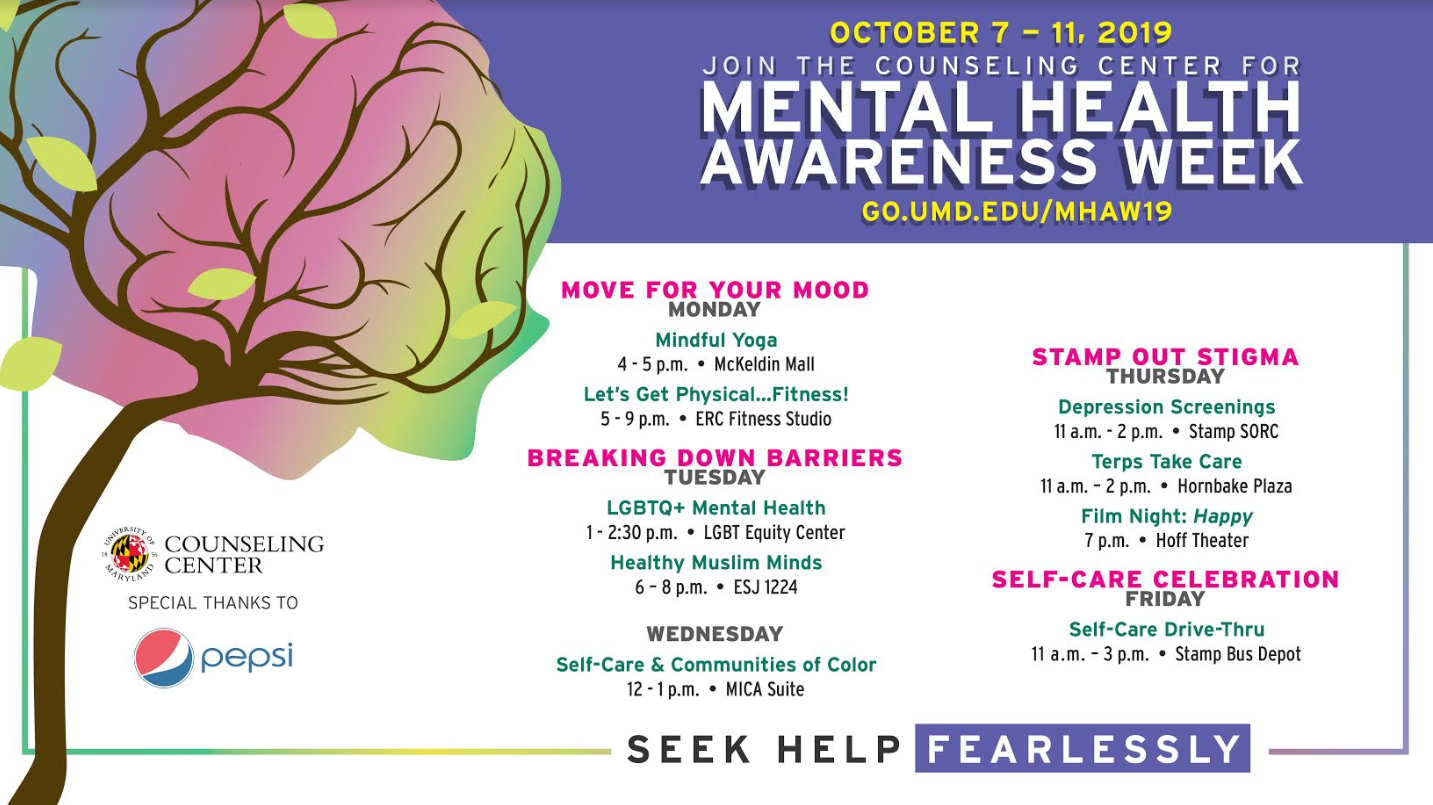 OCTOBER 7 – 11, 2019
JOIN THE COUNSELING CENTER FOR
MENTAL HEALTH
AWARENESS WEEK
GO.UMD.EDU/MHAW19

MOVE FOR YOUR MOOD
MONDAY

Mindful Yoga
4 - 5 p.m. • McKeldin Mall

Let's Get Physical...Fitness!
5 - 9 p.m. • ERC Fitness Studio

BREAKING DOWN BARRIERS
TUESDAY

LGBTQ+ Mental Health
1 - 2:30 p.m. • LGBT Equity Center

Healthy Muslim Minds
6 – 8 p.m. • ESJ 1224

WEDNESDAY

Self-Care & Communities of Color
12 - 1 p.m. • MICA Suite

STAMP OUT STIGMA
THURSDAY

Depression Screenings
11 a.m. - 2 p.m. • Stamp SORC

Terps Take Care
11 a.m. – 2 p.m. • Hornbake Plaza

Film Night: Happy
7 p.m. • Hoff Theater

SELF-CARE CELEBRATION
FRIDAY

Self-Care Drive-Thru
11 a.m. – 3 p.m. • Stamp Bus Depot

UNIVERSITY OF MARYLAND
COUNSELING
CENTER

SPECIAL THANKS TO

pepsi

SEEK HELP FEARLESSLY